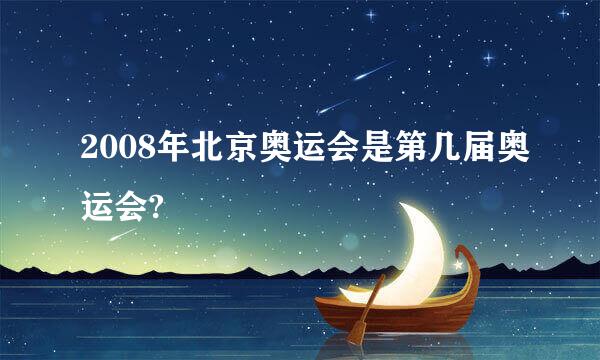 2008年北京奥运会是第几届奥运会?